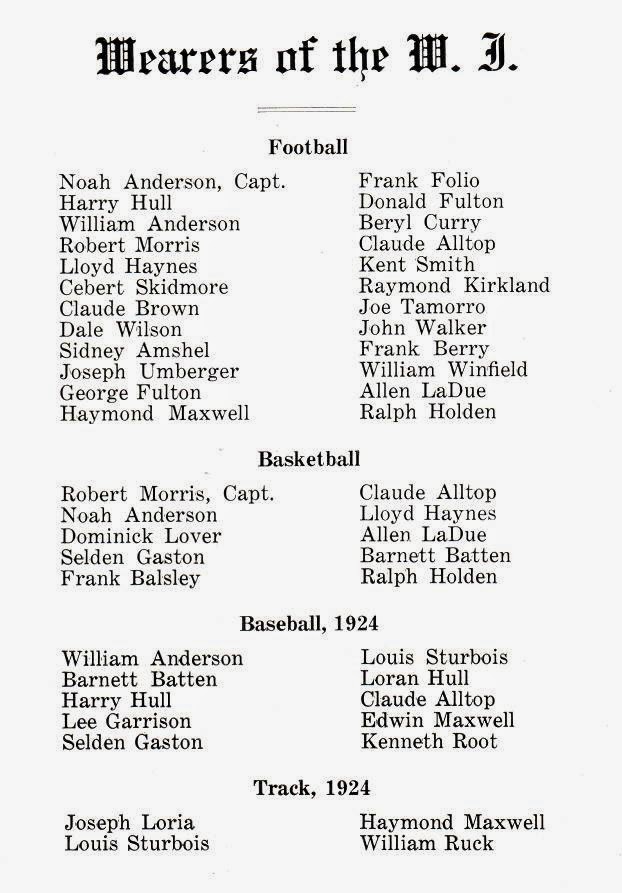 Wearers of the W. I.

Football

Noah Anderson, Capt.
Harry Hull
William Anderson
Robert Morris
Lloyd Haynes
Cebert Skidmore
Claude Brown
Dale Wilson
Sidney Amshel
Joseph Umberger
George Fulton
Haymond Maxwell

Frank Folio
Donald Fulton
Beryl Curry
Claude Alltop
Kent Smith
Raymond Kirkland
Joe Tamorro
John Walker
Frank Berry
William Winfield
Allen LaDue
Ralph Holden

Basketball

Robert Morris, Capt.
Noah Anderson
Dominick Lover
Selden Gaston
Frank Balsley

Claude Alltop
Lloyd Haynes
Allen LaDue
Barnett Batten
Ralph Holden

Baseball, 1924

William Anderson
Barnett Batten
Harry Hull
Lee Garrison
Selden Gaston

Louis Sturbois
Loran Hull
Claude Alltop
Edwin Maxwell
Kenneth Root

Track, 1924

Joseph Loria
Louis Sturbois

Haymond Maxwell
William Ruck